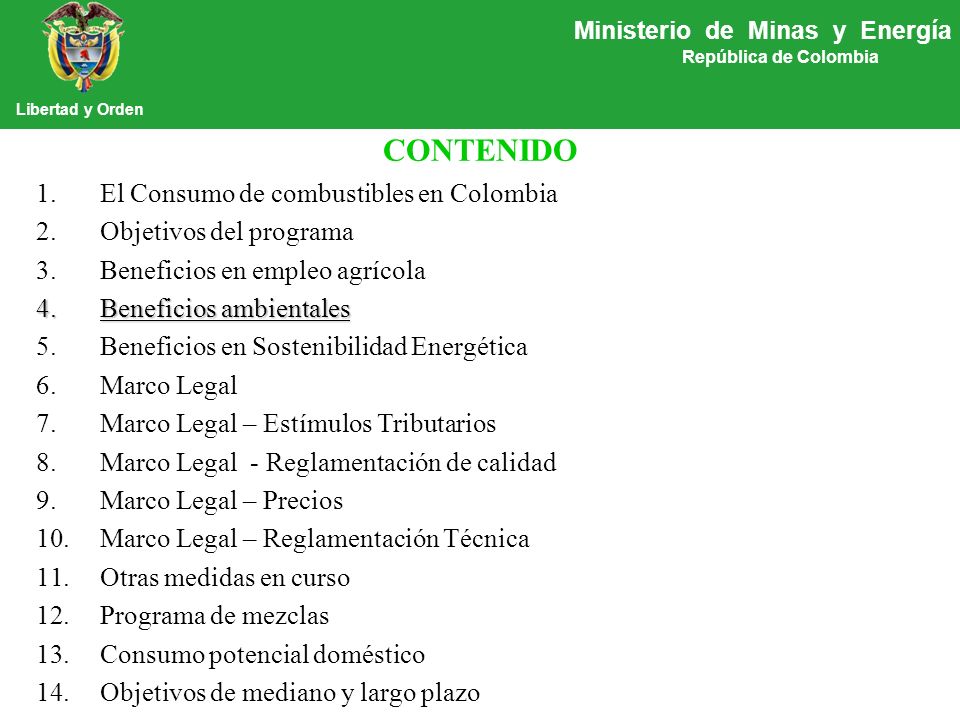 Libertad y Orden

Ministerio de Minas y Energía
República de Colombia

CONTENIDO

1. El Consumo de combustibles en Colombia
2. Objetivos del programa
3. Beneficios en empleo agrícola
4. Beneficios ambientales
5. Beneficios en Sostenibilidad Energética
6. Marco Legal
7. Marco Legal – Estímulos Tributarios
8. Marco Legal - Reglamentación de calidad
9. Marco Legal – Precios
10. Marco Legal – Reglamentación Técnica
11. Otras medidas en curso
12. Programa de mezclas
13. Consumo potencial doméstico
14. Objetivos de mediano y largo plazo